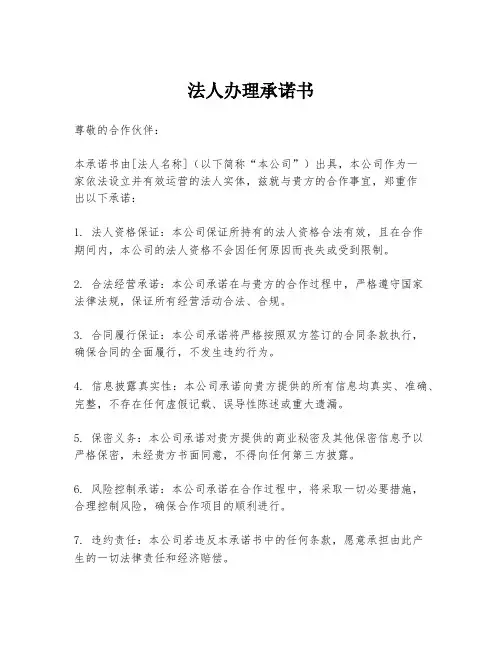 法人办理承诺书

尊敬的合作伙伴：

本承诺书由[法人名称]（以下简称“本公司”）出具，本公司作为一家依法设立并有效运营的法人实体，兹就与贵方的合作事宜，郑重作出以下承诺：

1. 法人资格保证：本公司保证所持有的法人资格合法有效，且在合作期间内，本公司的法人资格不会因任何原因而丧失或受到限制。

2. 合法经营承诺：本公司承诺在与贵方的合作过程中，严格遵守国家法律法规，保证所有经营活动合法、合规。

3. 合同履行保证：本公司承诺将严格按照双方签订的合同条款执行，确保合同的全面履行，不发生违约行为。

4. 信息披露真实性：本公司承诺向贵方提供的所有信息均真实、准确、完整，不存在任何虚假记载、误导性陈述或重大遗漏。

5. 保密义务：本公司承诺对贵方提供的商业秘密及其他保密信息予以严格保密，未经贵方书面同意，不得向任何第三方披露。

6. 风险控制承诺：本公司承诺在合作过程中，将采取一切必要措施，合理控制风险，确保合作项目的顺利进行。

7. 违约责任：本公司若违反本承诺书中的任何条款，愿意承担由此产生的一切法律责任和经济赔偿。